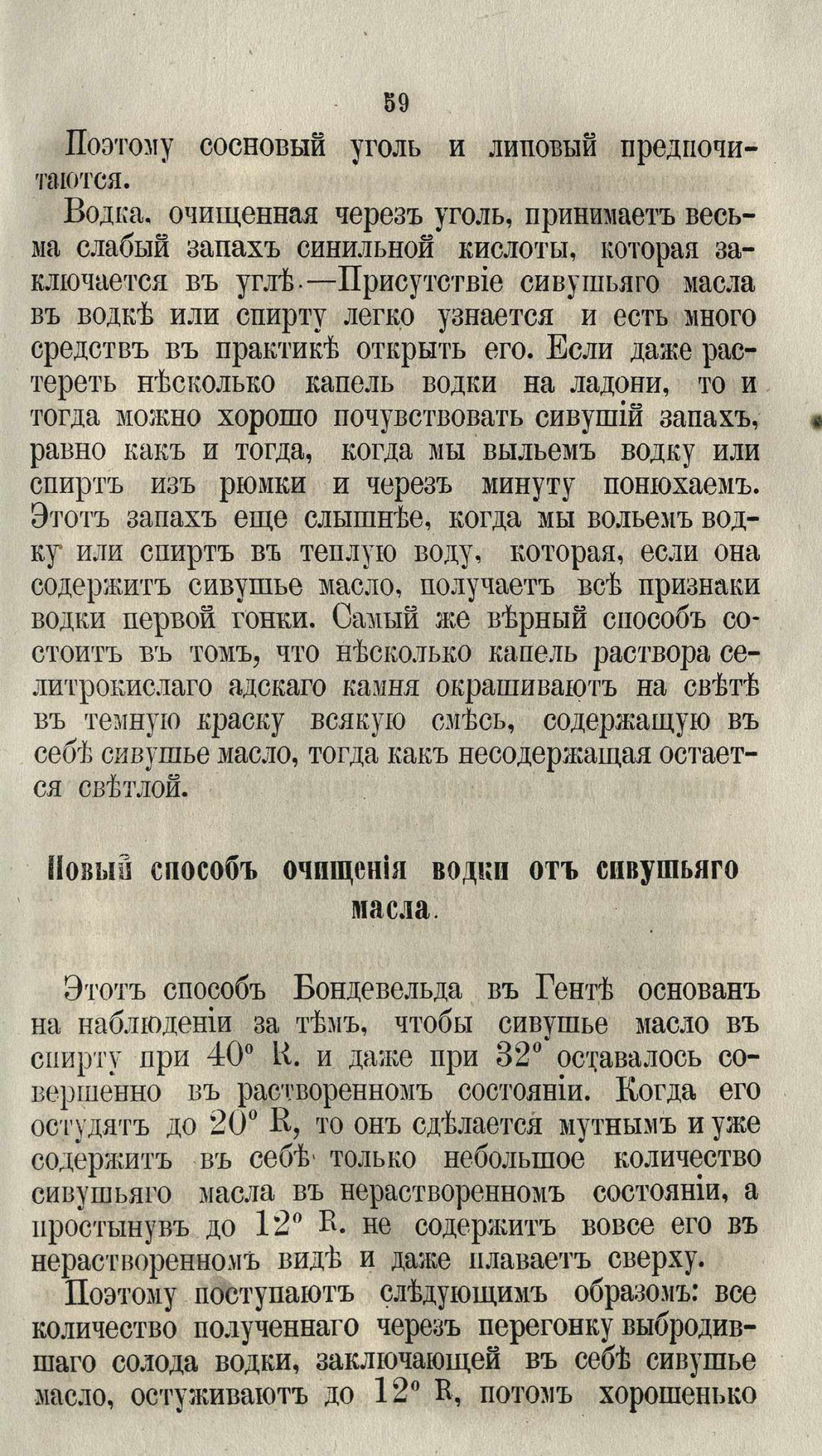 59

Поэтому сосновый уголь и липовый предпочитаются.

Водка, очищенная черезъ уголь, принимаетъ весьма слабый запахъ синильной кислоты, которая заключается въ углѣ.—Присутствіе сивушьяго масла въ водкѣ или спирту легко узнается и есть много средствъ въ практикѣ открыть его. Если даже растереть нѣсколько капель водки на ладони, то и тогда можно хорошо почувствовать сивушій запахъ, равно какъ и тогда, когда мы выльемъ водку или спиртъ изъ рюмки и черезъ минуту понюхаемъ. Этотъ запахъ еще слышнѣе, когда мы вольемъ водку или спиртъ въ теплую воду, которая, если она содержитъ сивушье масло, получаетъ всѣ признаки водки первой гонки. Самый же вѣрный способъ состоитъ въ томъ, что нѣсколько капель раствора селитрокислаго адскаго камня окрашиваютъ на свѣтѣ въ темную краску всякую смѣсь, содержащую въ себѣ сивушье масло, тогда какъ несодержащая остается свѣтлой.

Новый способъ очищенія водки отъ сивушьяго масла.

Этотъ способъ Бондевельда въ Гентѣ основанъ на наблюденіи за тѣмъ, чтобы сивушье масло въ спирту при 40° R. и даже при 32° оставалось совершенно въ растворенномъ состояніи. Когда его остудятъ до 20° R, то онъ сдѣлается мутнымъ и уже содержитъ въ себѣ только небольшое количество сивушьяго масла въ нерастворенномъ состояніи, а простынувъ до 12° R. не содержитъ вовсе его въ нерастворенномъ видѣ и даже плаваетъ сверху.

Поэтому поступаютъ слѣдующимъ образомъ: все количество полученнаго черезъ перегонку выбродившаго солода водки, заключающей въ себѣ сивушье масло, остуживаютъ до 12° R, потомъ хорошенько